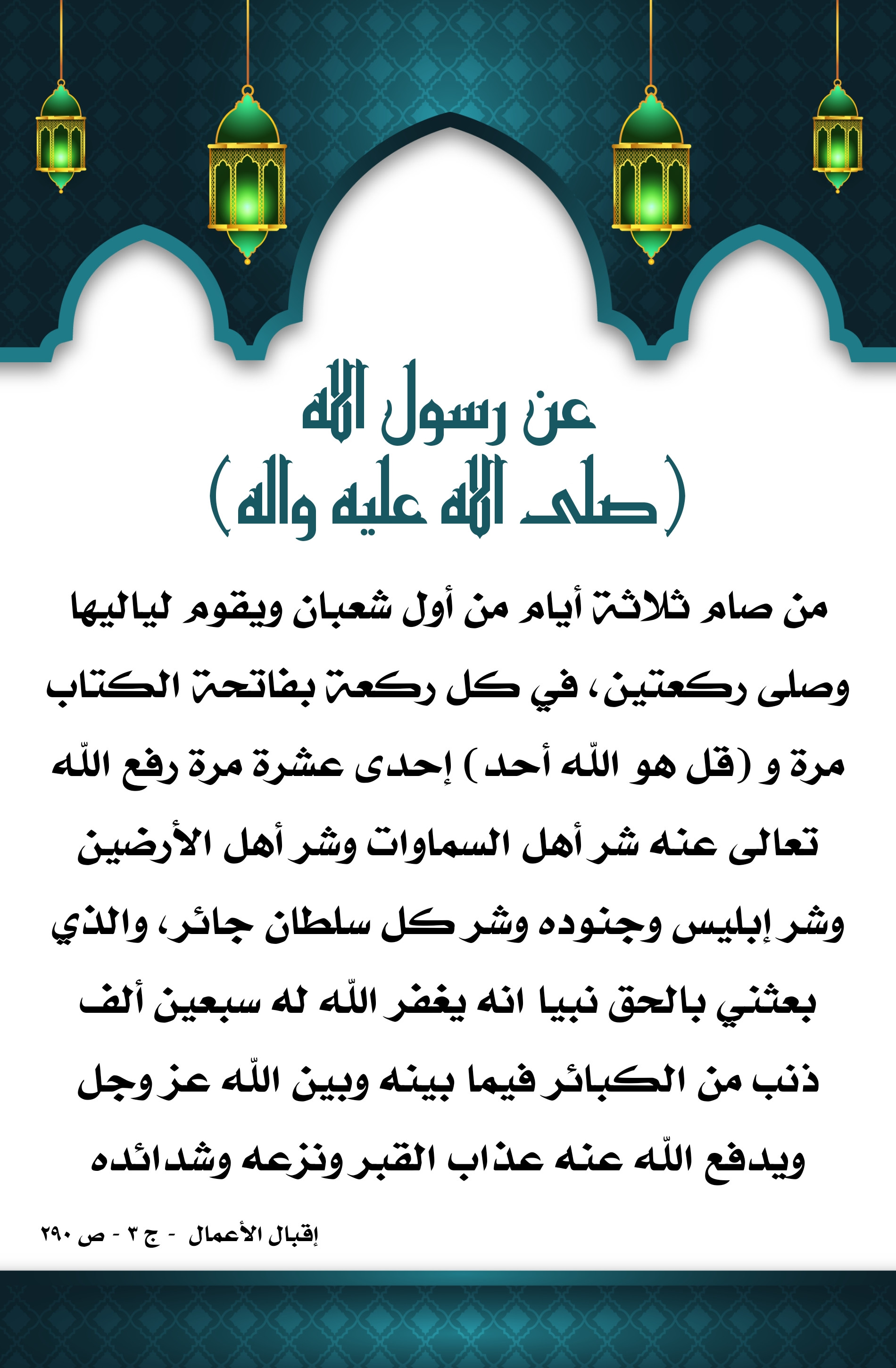 عن رسول الله
(صلى الله عليه واله)

من صام ثلاثة أيام من أول شعبان ويقوم لياليها وصلى ركعتين، في كل ركعة بفاتحة الكتاب مرة و (قل هو اللّه أحد) إحدى عشرة مرة رفع اللّه تعالى عنه شر أهل السماوات وشر أهل الأرضين وشر إبليس وجنوده وشر كل سلطان جائر، والذي بعثني بالحق نبيا انه يغفر اللّه له سبعين ألف ذنب من الكبائر فيما بينه وبين اللّه عز وجل ويدفع اللّه عنه عذاب القبر ونزعه وشدائده

إقبال الأعمال - ج ٣ - ص ٢٩٠